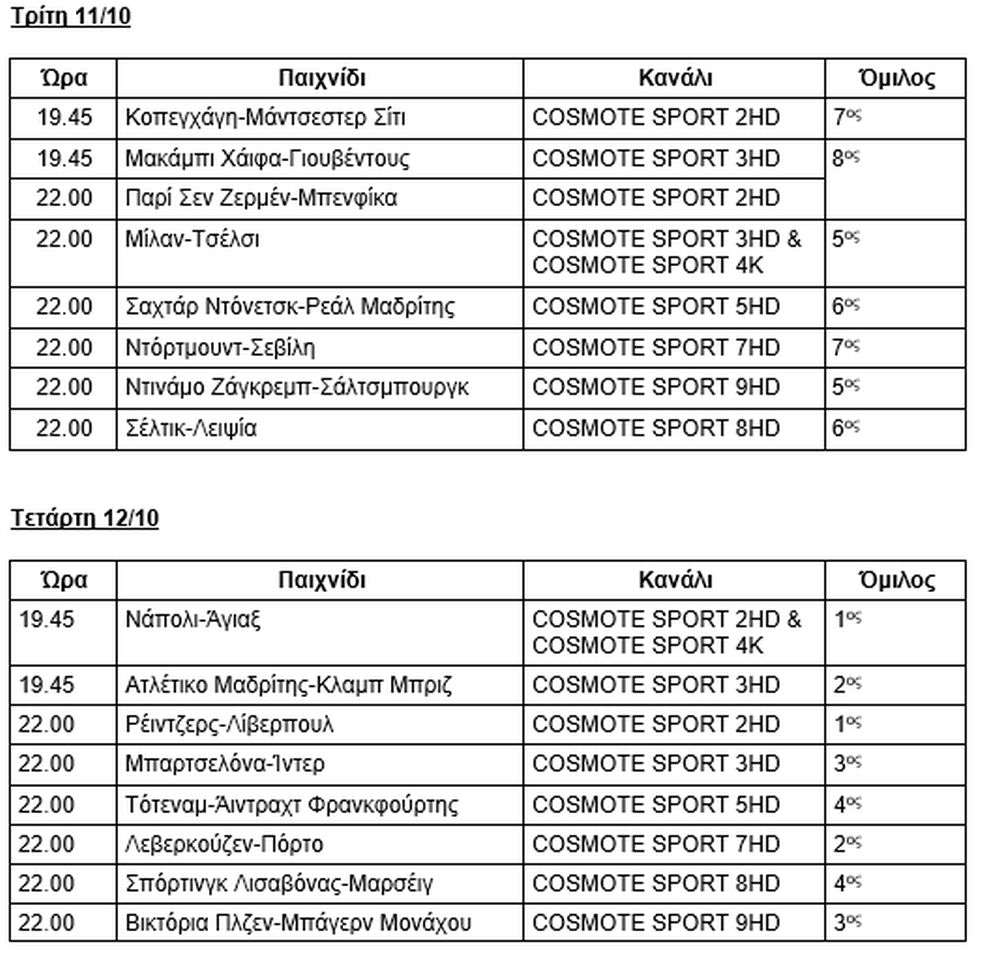 Τρίτη 11/10

| Ώρα | Παιχνίδι | Κανάλι | Όμιλος |
|---|---|---|---|
| 19.45 | Κοπεγχάγη-Μάντσεστερ Σίτι | COSMOTE SPORT 2HD | 7ος |
| 19.45 | Μακάμπι Χάιφα-Γιουβέντους | COSMOTE SPORT 3HD | 8ος |
| 22.00 | Παρί Σεν Ζερμέν-Μπενφίκα | COSMOTE SPORT 2HD | |
| 22.00 | Μίλαν-Τσέλσι | COSMOTE SPORT 3HD & COSMOTE SPORT 4K | 5ος |
| 22.00 | Σαχτάρ Ντόνετσκ-Ρεάλ Μαδρίτης | COSMOTE SPORT 5HD | 6ος |
| 22.00 | Ντόρτμουντ-Σεβίλη | COSMOTE SPORT 7HD | 7ος |
| 22.00 | Ντινάμο Ζάγκρεμπ-Σάλτσμπουργκ | COSMOTE SPORT 9HD | 5ος |
| 22.00 | Σέλτικ-Λειψία | COSMOTE SPORT 8HD | 6ος |

Τετάρτη 12/10

| Ώρα | Παιχνίδι | Κανάλι | Όμιλος |
|---|---|---|---|
| 19.45 | Νάπολι-Άγιαξ | COSMOTE SPORT 2HD & COSMOTE SPORT 4K | 1ος |
| 19.45 | Ατλέτικο Μαδρίτης-Κλαμπ Μπριζ | COSMOTE SPORT 3HD | 2ος |
| 22.00 | Ρέιντζερς-Λίβερπουλ | COSMOTE SPORT 2HD | 1ος |
| 22.00 | Μπαρτσελόνα-Ίντερ | COSMOTE SPORT 3HD | 3ος |
| 22.00 | Τότεναμ-Άιντραχτ Φρανκφούρτης | COSMOTE SPORT 5HD | 4ος |
| 22.00 | Λεβερκούζεν-Πόρτο | COSMOTE SPORT 7HD | 2ος |
| 22.00 | Σπόρτινγκ Λισαβόνας-Μαρσέιγ | COSMOTE SPORT 8HD | 4ος |
| 22.00 | Βικτόρια Πλζεν-Μπάγερν Μονάχου | COSMOTE SPORT 9HD | 3ος |